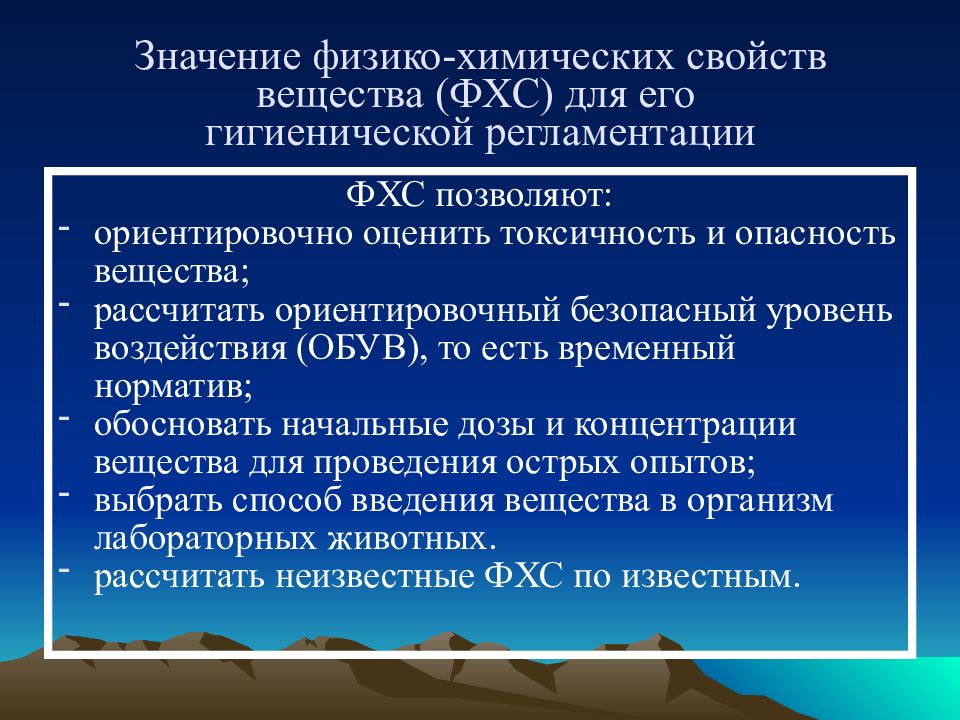 Значение физико-химических свойств вещества (ФХС) для его гигиенической регламентации

ФХС позволяют:
- ориентировочно оценить токсичность и опасность вещества;
- рассчитать ориентировочный безопасный уровень воздействия (ОБУВ), то есть временный норматив;
- обосновать начальные дозы и концентрации вещества для проведения острых опытов;
- выбрать способ введения вещества в организм лабораторных животных.
- рассчитать неизвестные ФХС по известным.